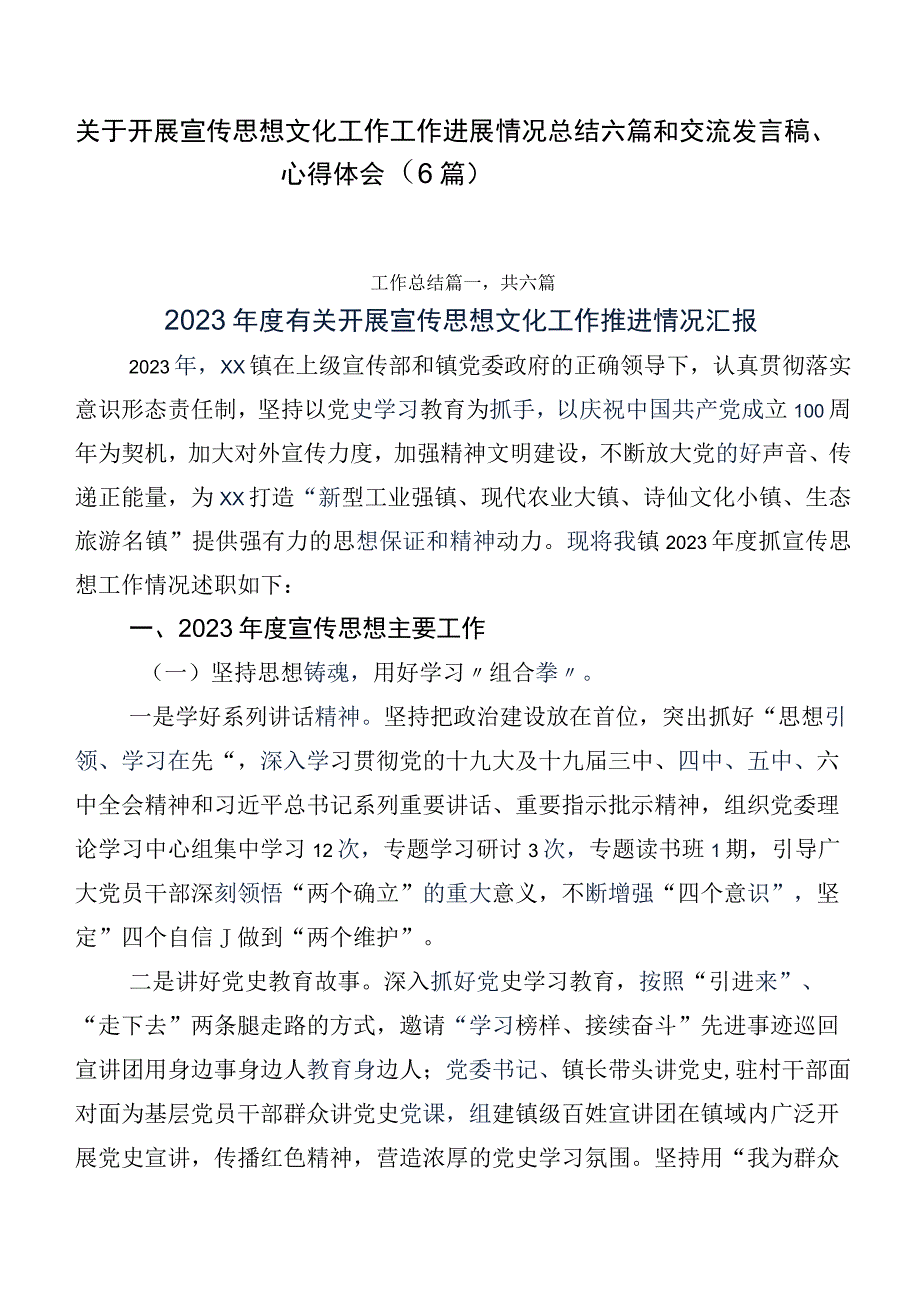 关于开展宣传思想文化工作工作进展情况总结六篇和交流发言稿、心得体会（6篇）

工作总结篇一，共六篇

2023年度有关开展宣传思想文化工作推进情况汇报

2023年，XX镇在上级宣传部和镇党委政府的正确领导下，认真贯彻落实意识形态责任制，坚持以党史学习教育为抓手，以庆祝中国共产党成立100周年为契机，加大对外宣传力度，加强精神文明建设，不断放大党的好声音、传递正能量，为XX打造“新型工业强镇、现代农业大镇、诗仙文化小镇、生态旅游名镇”提供强有力的思想保证和精神动力。现将我镇2023年度抓宣传思想工作情况述职如下：

一、2023年度宣传思想主要工作

（一）坚持思想铸魂，用好学习〃组合拳〃。

一是学好系列讲话精神。坚持把政治建设放在首位，突出抓好“思想引领、学习在先“，深入学习贯彻党的十九大及十九届三中、四中、五中、六中全会精神和习近平总书记系列重要讲话、重要指示批示精神，组织党委理论学习中心组集中学习12次，专题学习研讨3次，专题读书班1期，引导广大党员干部深刻领悟“两个确立”的重大意义，不断增强“四个意识”，坚定”四个自信J做到“两个维护”。

二是讲好党史教育故事。深入抓好党史学习教育，按照“引进来”、“走下去”两条腿走路的方式，邀请“学习榜样、接续奋斗”先进事迹巡回宣讲团用身边事身边人教育身边人；党委书记、镇长带头讲党史,驻村干部面对面为基层党员干部群众讲党史党课，组建镇级百姓宣讲团在镇域内广泛开展党史宣讲，传播红色精神，营造浓厚的党史学习氛围。坚持用“我为群众